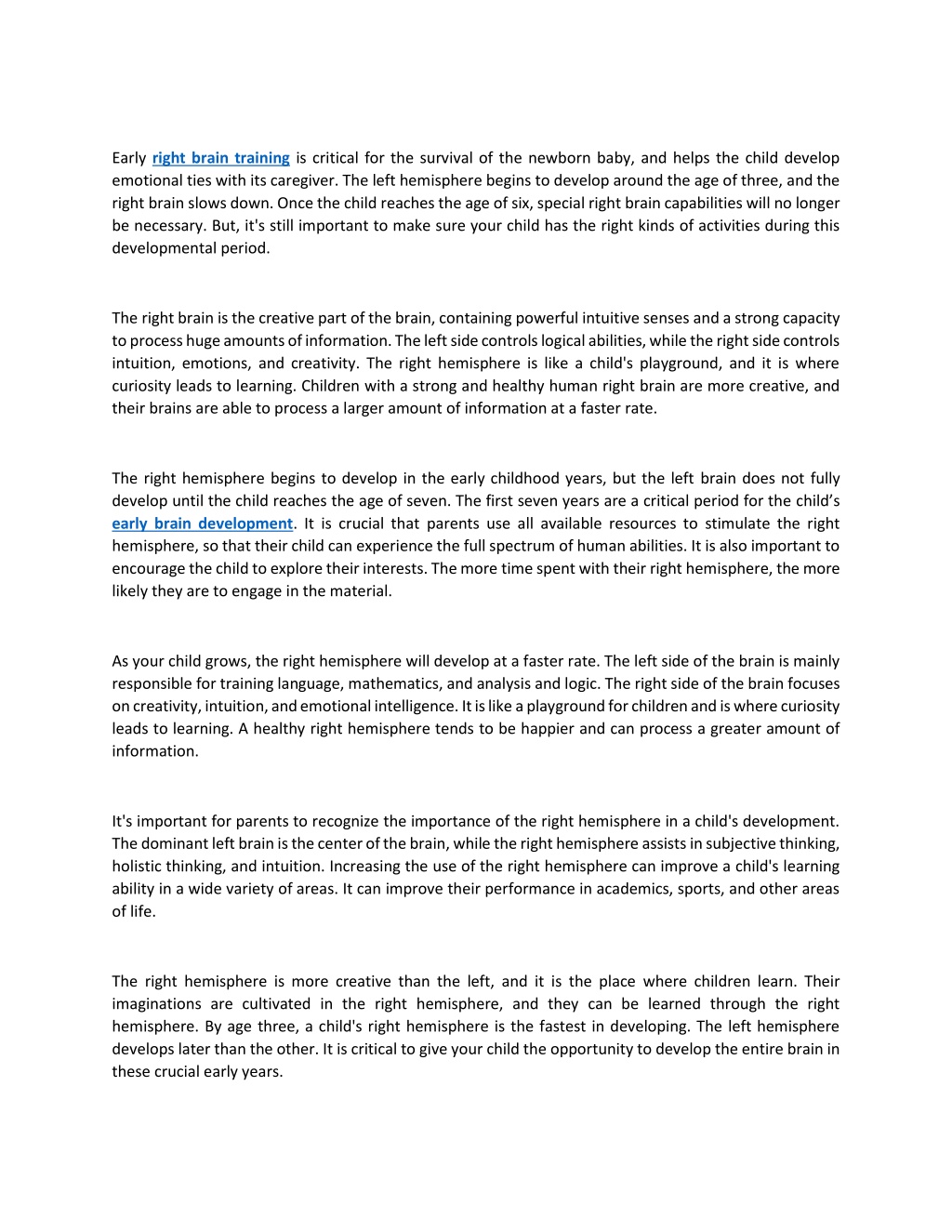 Early right brain training is critical for the survival of the newborn baby, and helps the child develop emotional ties with its caregiver. The left hemisphere begins to develop around the age of three, and the right brain slows down. Once the child reaches the age of six, special right brain capabilities will no longer be necessary. But, it's still important to make sure your child has the right kinds of activities during this developmental period.

The right brain is the creative part of the brain, containing powerful intuitive senses and a strong capacity to process huge amounts of information. The left side controls logical abilities, while the right side controls intuition, emotions, and creativity. The right hemisphere is like a child's playground, and it is where curiosity leads to learning. Children with a strong and healthy human right brain are more creative, and their brains are able to process a larger amount of information at a faster rate.

The right hemisphere begins to develop in the early childhood years, but the left brain does not fully develop until the child reaches the age of seven. The first seven years are a critical period for the child's early brain development. It is crucial that parents use all available resources to stimulate the right hemisphere, so that their child can experience the full spectrum of human abilities. It is also important to encourage the child to explore their interests. The more time spent with their right hemisphere, the more likely they are to engage in the material.

As your child grows, the right hemisphere will develop at a faster rate. The left side of the brain is mainly responsible for training language, mathematics, and analysis and logic. The right side of the brain focuses on creativity, intuition, and emotional intelligence. It is like a playground for children and is where curiosity leads to learning. A healthy right hemisphere tends to be happier and can process a greater amount of information.

It's important for parents to recognize the importance of the right hemisphere in a child's development. The dominant left brain is the center of the brain, while the right hemisphere assists in subjective thinking, holistic thinking, and intuition. Increasing the use of the right hemisphere can improve a child's learning ability in a wide variety of areas. It can improve their performance in academics, sports, and other areas of life.

The right hemisphere is more creative than the left, and it is the place where children learn. Their imaginations are cultivated in the right hemisphere, and they can be learned through the right hemisphere. By age three, a child's right hemisphere is the fastest in developing. The left hemisphere develops later than the other. It is critical to give your child the opportunity to develop the entire brain in these crucial early years.